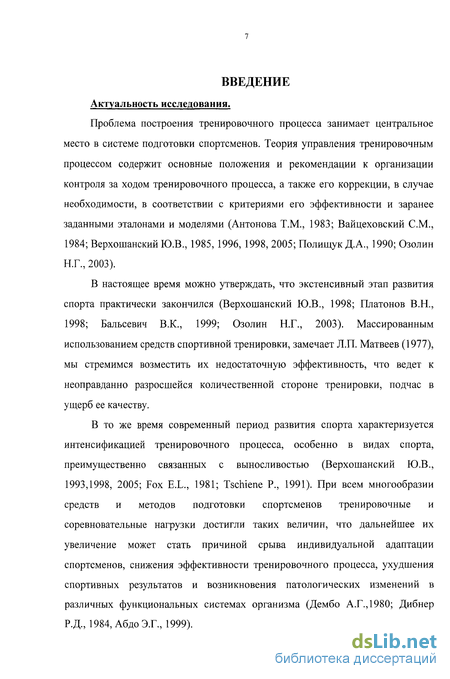 7

ВВЕДЕНИЕ

Актуальность исследования.

Проблема построения тренировочного процесса занимает центральное место в системе подготовки спортсменов. Теория управления тренировочным процессом содержит основные положения и рекомендации к организации контроля за ходом тренировочного процесса, а также его коррекции, в случае необходимости, в соответствии с критериями его эффективности и заранее заданными эталонами и моделями (Антонова Т.М., 1983; Вайцеховский С.М., 1984; Верхошанский Ю.В., 1985, 1996, 1998, 2005; Полищук Д.А., 1990; Озолин Н.Г., 2003).

В настоящее время можно утверждать, что экстенсивный этап развития спорта практически закончился (Верхошанский Ю.В., 1998; Платонов В.Н., 1998; Бальсевич В.К., 1999; Озолин Н.Г., 2003). Массированным использованием средств спортивной тренировки, замечает Л.П. Матвеев (1977), мы стремимся возместить их недостаточную эффективность, что ведет к неоправданно разросшейся количественной стороне тренировки, подчас в ущерб ее качеству.

В то же время современный период развития спорта характеризуется интенсификацией тренировочного процесса, особенно в видах спорта, преимущественно связанных с выносливостью (Верхошанский Ю.В., 1993,1998, 2005; Fox E.L., 1981; Tschiene P., 1991). При всем многообразии средств и методов подготовки спортсменов тренировочные и соревновательные нагрузки достигли таких величин, что дальнейшее их увеличение может стать причиной срыва индивидуальной адаптации спортсменов, снижения эффективности тренировочного процесса, ухудшения спортивных результатов и возникновения патологических изменений в различных функциональных системах организма (Дембо А.Г.,1980; Дибнер Р.Д., 1984, Абдо Э.Г., 1999).

dsLib.net
библиотека диссертаций